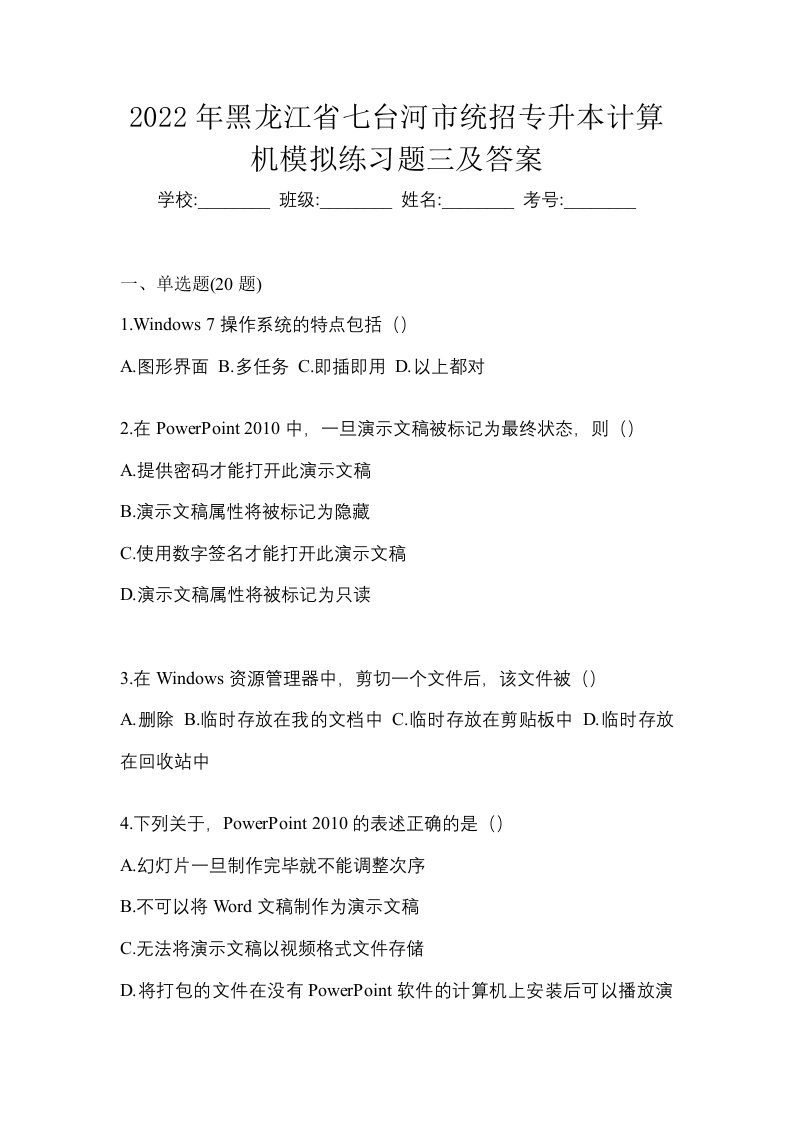 2022年黑龙江省七台河市统招专升本计算机模拟练习题三及答案

学校:________ 班级:________ 姓名:________ 考号:________

一、单选题(20 题)

1.Windows 7 操作系统的特点包括（）

A.图形界面 B.多任务 C.即插即用 D.以上都对

2.在 PowerPoint 2010 中，一旦演示文稿被标记为最终状态，则（）

A.提供密码才能打开此演示文稿

B.演示文稿属性将被标记为隐藏

C.使用数字签名才能打开此演示文稿

D.演示文稿属性将被标记为只读

3.在 Windows 资源管理器中，剪切一个文件后，该文件被（）

A.删除 B.临时存放在我的文档中 C.临时存放在剪贴板中 D.临时存放在回收站中

4.下列关于，PowerPoint 2010 的表述正确的是（）

A.幻灯片一旦制作完毕就不能调整次序

B.不可以将 Word 文稿制作为演示文稿

C.无法将演示文稿以视频格式文件存储

D.将打包的文件在没有 PowerPoint 软件的计算机上安装后可以播放演